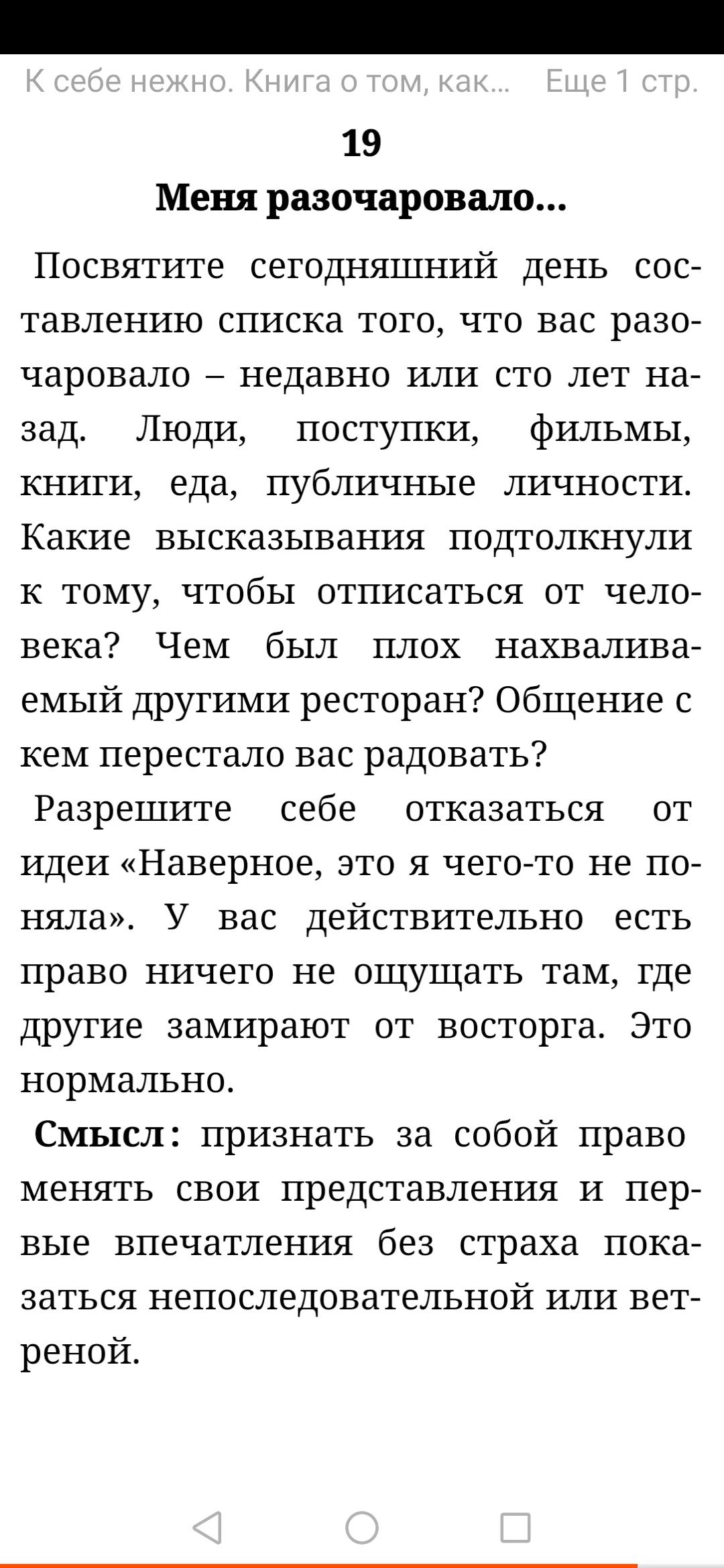 К себе нежно. Книга о том, как... Еще 1 стр.

19
Меня разочаровало...

Посвятите сегодняшний день составлению списка того, что вас разочаровало – недавно или сто лет назад. Люди, поступки, фильмы, книги, еда, публичные личности. Какие высказывания подтолкнули к тому, чтобы отписаться от человека? Чем был плох нахваливаемый другими ресторан? Общение с кем перестало вас радовать?

Разрешите себе отказаться от идеи «Наверное, это я чего-то не поняла». У вас действительно есть право ничего не ощущать там, где другие замирают от восторга. Это нормально.

Смысл: признать за собой право менять свои представления и первые впечатления без страха показаться непоследовательной или ветреной.